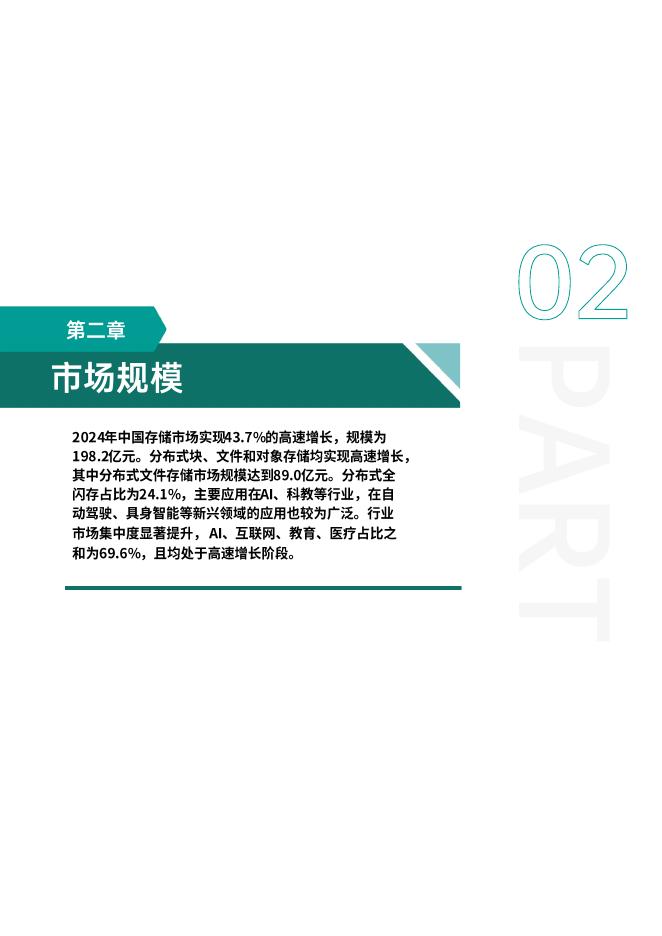 02
PART

第二章
市场规模

2024年中国存储市场实现43.7%的高速增长，规模为198.2亿元。分布式块、文件和对象存储均实现高速增长，其中分布式文件存储市场规模达到89.0亿元。分布式全闪存占比为24.1%，主要应用在AI、科教等行业，在自动驾驶、具身智能等新兴领域的应用也较为广泛。行业市场集中度显著提升，AI、互联网、教育、医疗占比之和为69.6%，且均处于高速增长阶段。